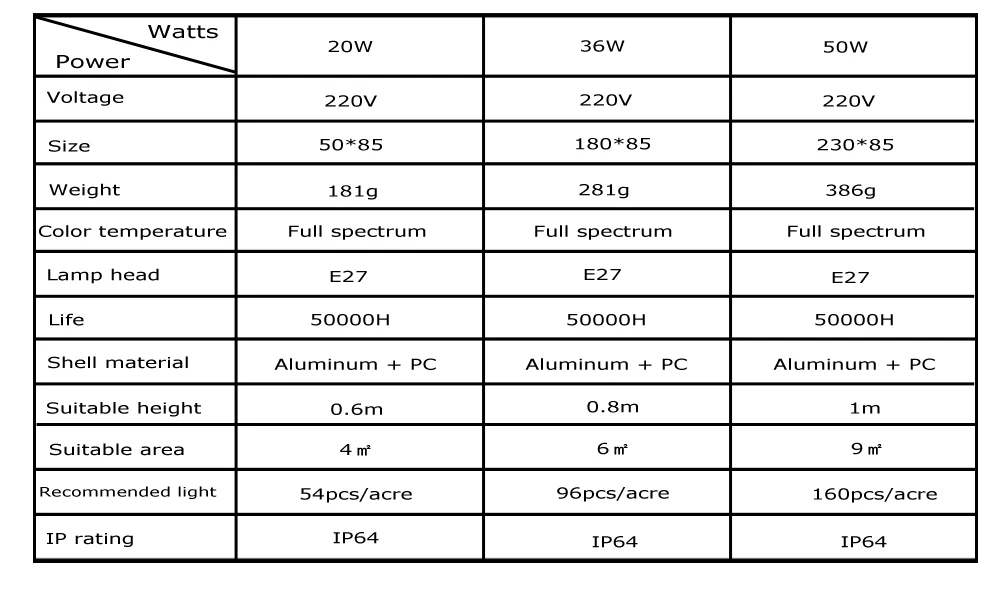 | Watts Power | 20W | 36W | 50W |
|---|---|---|---|
| Voltage | 220V | 220V | 220V |
| Size | 50*85 | 180*85 | 230*85 |
| Weight | 181g | 281g | 386g |
| Color temperature | Full spectrum | Full spectrum | Full spectrum |
| Lamp head | E27 | E27 | E27 |
| Life | 50000H | 50000H | 50000H |
| Shell material | Aluminum + PC | Aluminum + PC | Aluminum + PC |
| Suitable height | 0.6m | 0.8m | 1m |
| Suitable area | 4 ㎡ | 6 ㎡ | 9 ㎡ |
| Recommended light | 54pcs/acre | 96pcs/acre | 160pcs/acre |
| IP rating | IP64 | IP64 | IP64 |